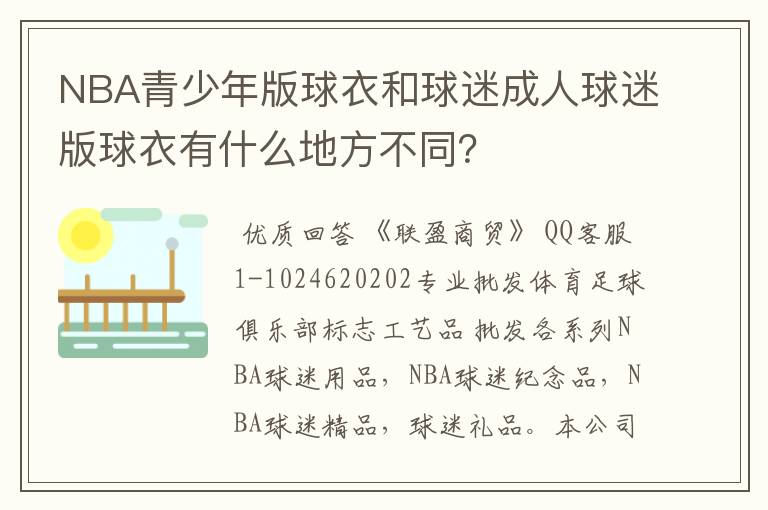 NBA青少年版球衣和球迷成人球迷版球衣有什么地方不同?

优质回答 《联盈商贸》 QQ客服1-1024620202专业批发体育足球俱乐部标志工艺品 批发各系列NBA球迷用品，NBA球迷纪念品，NBA球迷精品，球迷礼品。本公司